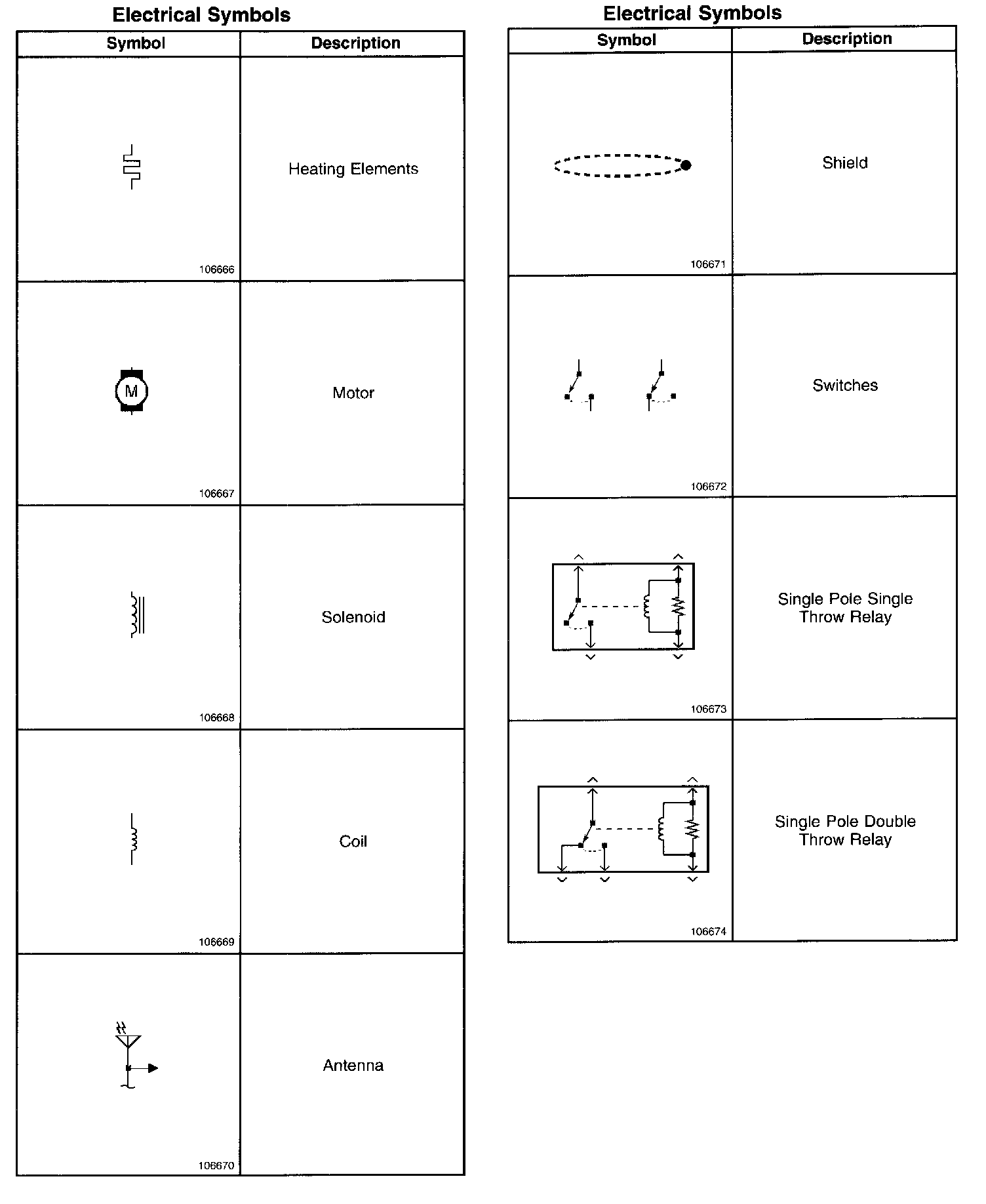 Electrical Symbols

| Symbol | Description |
|---|---|
| 106666 | Heating Elements |
| M 106667 | Motor |
| 106668 | Solenoid |
| 106669 | Coil |
| 106670 | Antenna |

Electrical Symbols

| Symbol | Description |
|---|---|
| 106671 | Shield |
| 106672 | Switches |
| 106673 | Single Pole Single Throw Relay |
| 106674 | Single Pole Double Throw Relay |